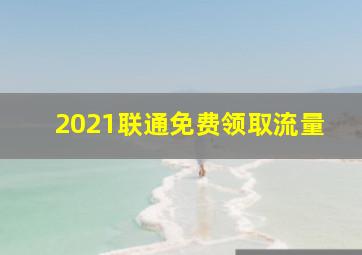 2021联通免费领取流量